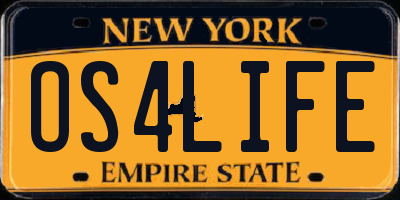 NEW YORK

OS4LIFE

EMPIRE STATE